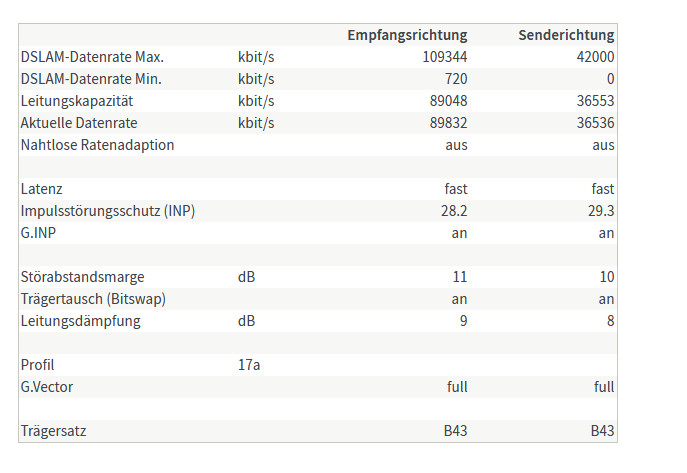 | | | Empfangsrichtung | Senderichtung |
|---|---|---|---|
| DSLAM-Datenrate Max. | kbit/s | 109344 | 42000 |
| DSLAM-Datenrate Min. | kbit/s | 720 | 0 |
| Leitungskapazität | kbit/s | 89048 | 36553 |
| Aktuelle Datenrate | kbit/s | 89832 | 36536 |
| Nahtlose Ratenadaption | | aus | aus |
| | | | |
| Latenz | | fast | fast |
| Impulsstörungsschutz (INP) | | 28.2 | 29.3 |
| G.INP | | an | an |
| | | | |
| Störabstandsmarge | dB | 11 | 10 |
| Trägertausch (Bitswap) | | an | an |
| Leitungsdämpfung | dB | 9 | 8 |
| | | | |
| Profil | 17a | | |
| G.Vector | | full | full |
| | | | |
| Trägersatz | | B43 | B43 |